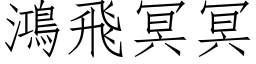 鴻飛冥冥